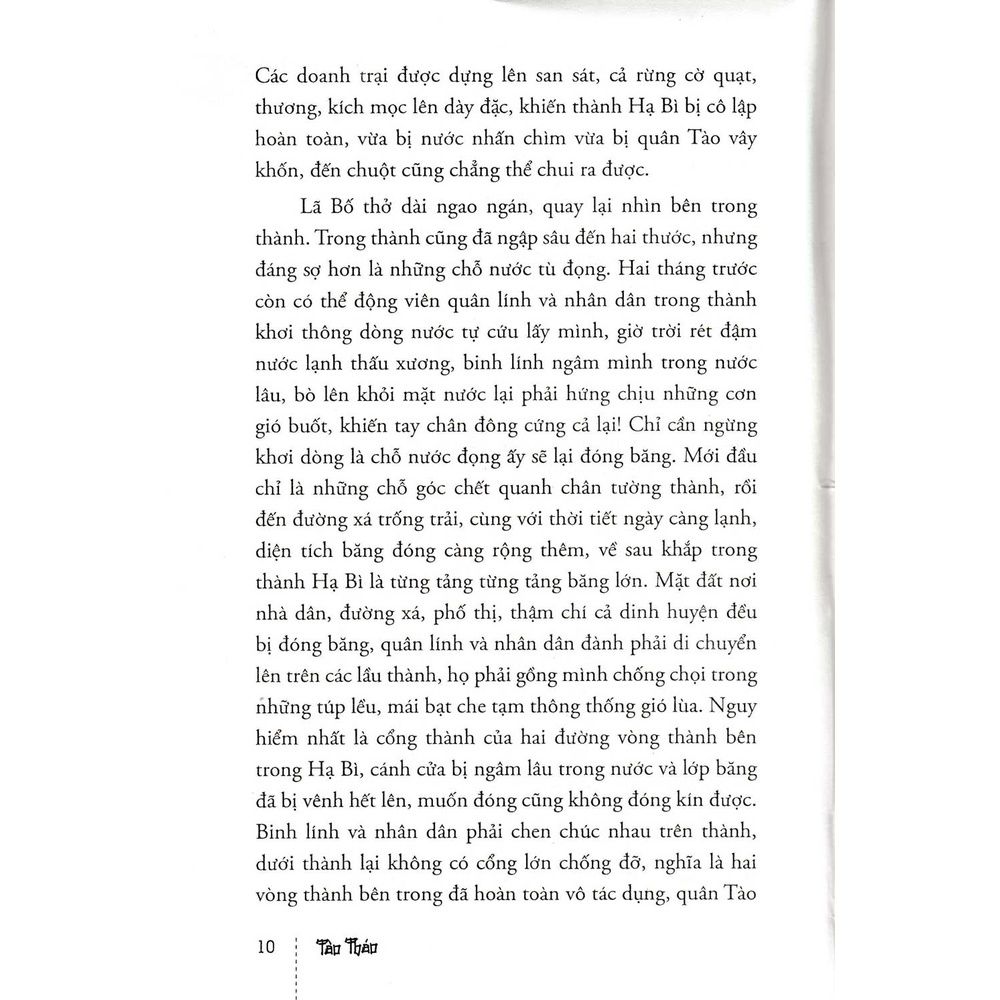 Các doanh trại được dựng lên san sát, cả rừng cờ quạt, thương, kích mọc lên dày đặc, khiến thành Hạ Bì bị cô lập hoàn toàn, vừa bị nước nhấn chìm vừa bị quân Tào vây khốn, đến chuột cũng chẳng thể chui ra được.

Lã Bố thở dài ngao ngán, quay lại nhìn bên trong thành. Trong thành cũng đã ngập sâu đến hai thước, nhưng đáng sợ hơn là những chỗ nước tù đọng. Hai tháng trước còn có thể động viên quân lính và nhân dân trong thành khơi thông dòng nước tự cứu lấy mình, giờ trời rét đậm nước lạnh thấu xương, binh lính ngâm mình trong nước lâu, bò lên khỏi mặt nước lại phải hứng chịu những cơn gió buốt, khiến tay chân đông cứng cả lại! Chỉ cần ngừng khơi dòng là chỗ nước đọng ấy sẽ lại đóng băng. Mới đầu chỉ là những chỗ góc chết quanh chân tường thành, rồi đến đường xá trống trải, cùng với thời tiết ngày càng lạnh, diện tích băng đóng càng rộng thêm, về sau khắp trong thành Hạ Bì là từng tảng từng tảng băng lớn. Mặt đất nơi nhà dân, đường xá, phố thị, thậm chí cả dinh huyện đều bị đóng băng, quân lính và nhân dân đành phải di chuyển lên trên các lầu thành, họ phải gồng mình chống chọi trong những túp lều, mái bạt che tạm thông thống gió lùa. Nguy hiểm nhất là cổng thành của hai đường vòng thành bên trong Hạ Bì, cánh cửa bị ngâm lâu trong nước và lớp băng đã bị vênh hết lên, muốn đóng cũng không đóng kín được. Binh lính và nhân dân phải chen chúc nhau trên thành, dưới thành lại không có cổng lớn chống đỡ, nghĩa là hai vòng thành bên trong đã hoàn toàn vô tác dụng, quân Tào

10 Tào Tháo